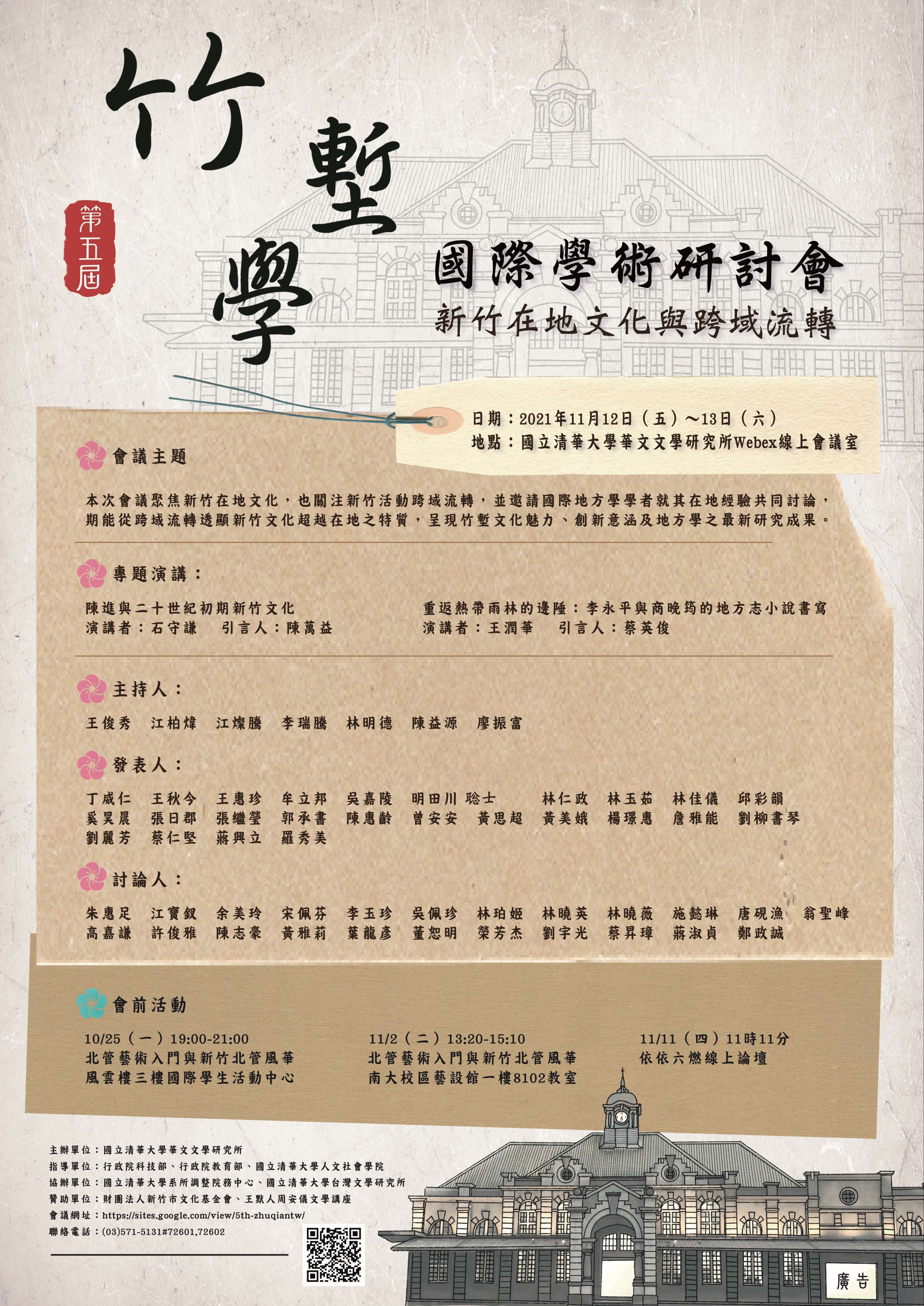 竹塹學

第五屆

國際學術研討會

新竹在地文化與跨域流轉

日期：2021年11月12日（五）～13日（六）
地點：國立清華大學華文文學研究所Webex線上會議室

會議主題

本次會議聚焦新竹在地文化，也關注新竹活動跨域流轉，並邀請國際地方學學者就其在地經驗共同討論，期能從跨域流轉透顯新竹文化超越在地之特質，呈現竹塹文化魅力、創新意涵及地方學之最新研究成果。

專題演講：

陳進與二十世紀初期新竹文化
演講者：石守謙 引言人：陳萬益

重返熱帶雨林的邊陲：李永平與商晚筠的地方志小說書寫
演講者：王潤華 引言人：蔡英俊

主持人：

王俊秀 江柏煒 江燦騰 李瑞騰 林明德 陳益源 廖振富

發表人：

丁威仁 王秋今 王惠珍 牟立邦 吳嘉陵 明田川 聡士 林仁政 林玉茹 林佳儀 邱彩韻
奚昊晨 張日郡 張繼瑩 郭承書 陳惠齡 曾安安 黃思超 黃美娥 楊璟惠 詹雅能 劉柳書琴
劉麗芳 蔡仁堅 蔣興立 羅秀美

討論人：

朱惠足 江寶釵 余美玲 宋佩芬 李玉珍 吳佩珍 林珀姬 林曉英 林曉薇 施懿琳 唐硯漁 翁聖峰
高嘉謙 許俊雅 陳志豪 黃雅莉 葉龍彥 董恕明 榮芳杰 劉宇光 蔡昇璋 蔣淑貞 鄭政誠

會前活動

10/25（一）19:00-21:00
北管藝術入門與新竹北管風華
風雲樓三樓國際學生活動中心

11/2（二）13:20-15:10
北管藝術入門與新竹北管風華
南大校區藝設館一樓8102教室

11/11（四）11時11分
依依六燃線上論壇

主辦單位：國立清華大學華文文學研究所
指導單位：行政院科技部、行政院教育部、國立清華大學人文社會學院
協辦單位：國立清華大學系所調整院務中心、國立清華大學台灣文學研究所
贊助單位：財團法人新竹市文化基金會、王默人周安儀文學講座
會議網址：https://sites.google.com/view/5th-zhuqiantw/
聯絡電話：(03)571-5131#72601,72602

廣告